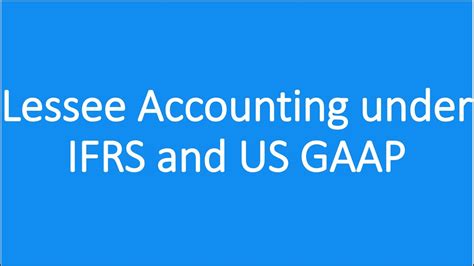 Lessee Accounting under IFRS and US GAAP